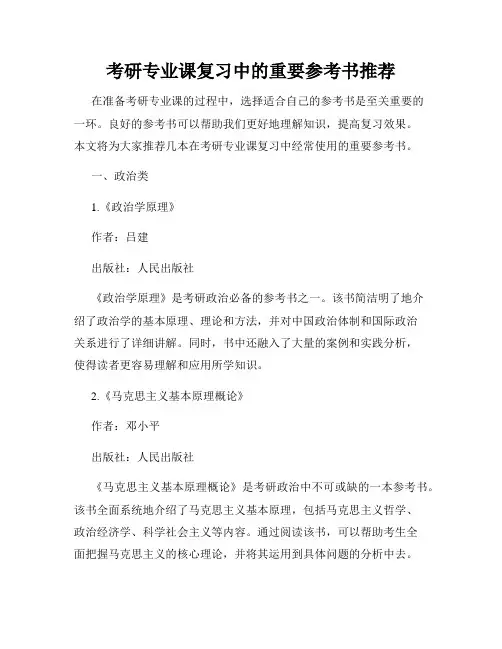 考研专业课复习中的重要参考书推荐

在准备考研专业课的过程中，选择适合自己的参考书是至关重要的一环。良好的参考书可以帮助我们更好地理解知识，提高复习效果。本文将为大家推荐几本在考研专业课复习中经常使用的重要参考书。

一、政治类

1.《政治学原理》

作者：吕建

出版社：人民出版社

《政治学原理》是考研政治必备的参考书之一。该书简洁明了地介绍了政治学的基本原理、理论和方法，并对中国政治体制和国际政治关系进行了详细讲解。同时，书中还融入了大量的案例和实践分析，使得读者更容易理解和应用所学知识。

2.《马克思主义基本原理概论》

作者：邓小平

出版社：人民出版社

《马克思主义基本原理概论》是考研政治中不可或缺的一本参考书。该书全面系统地介绍了马克思主义基本原理，包括马克思主义哲学、政治经济学、科学社会主义等内容。通过阅读该书，可以帮助考生全面把握马克思主义的核心理论，并将其运用到具体问题的分析中去。